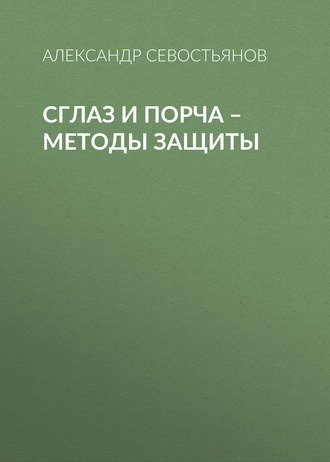 АЛЕКСАНДР СЕВОСТЬЯНОВ

СГЛАЗ И ПОРЧА – МЕТОДЫ ЗАЩИТЫ